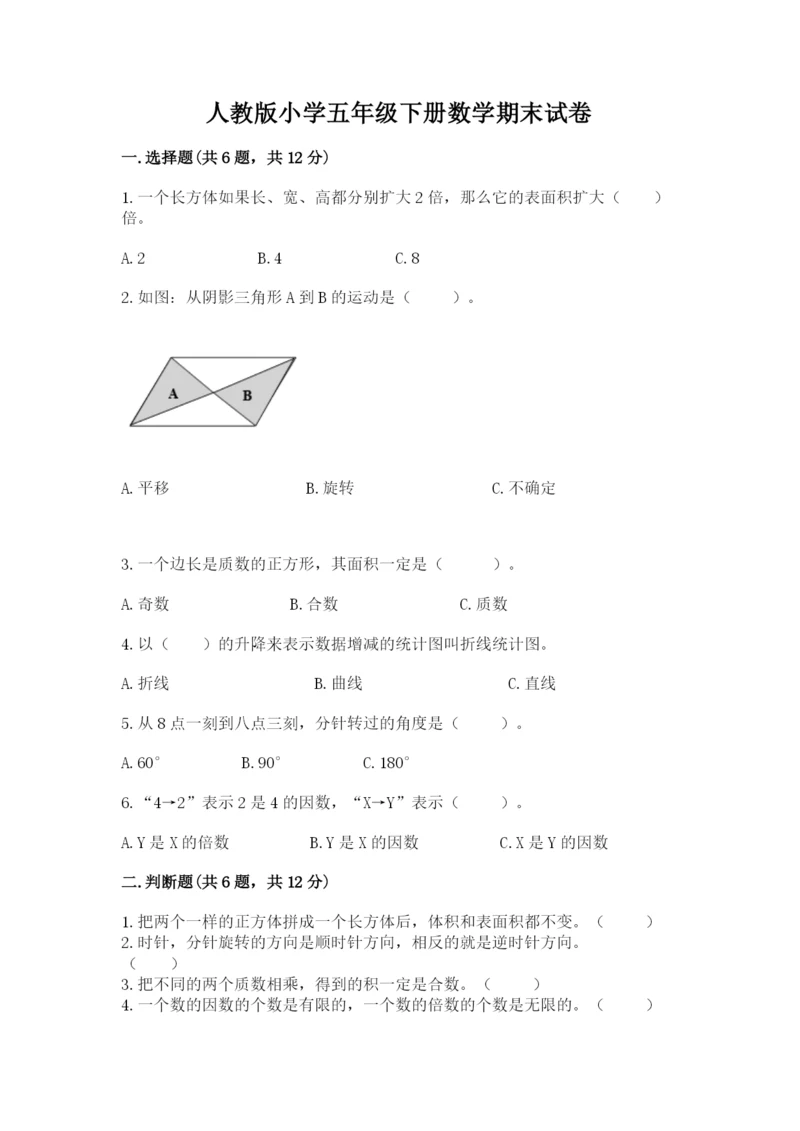 人教版小学五年级下册数学期末试卷

一.选择题(共6题，共12分)

1.一个长方体如果长、宽、高都分别扩大2倍，那么它的表面积扩大（　　）倍。

A.2　　B.4　　C.8

2.如图：从阴影三角形A到B的运动是（　　）。

A

B

A.平移　　B.旋转　　C.不确定

3.一个边长是质数的正方形，其面积一定是（　　）。

A.奇数　　B.合数　　C.质数

4.以（　　）的升降来表示数据增减的统计图叫折线统计图。

A.折线　　B.曲线　　C.直线

5.从8点一刻到八点三刻，分针转过的角度是（　　）。

A.60°　　B.90°　　C.180°

6.“4→2”表示2是4的因数，“X→Y”表示（　　）。

A.Y是X的倍数　　B.Y是X的因数　　C.X是Y的因数

二.判断题(共6题，共12分)

1.把两个一样的正方体拼成一个长方体后，体积和表面积都不变。（　　）
2.时针，分针旋转的方向是顺时针方向，相反的就是逆时针方向。（　　）
3.把不同的两个质数相乘，得到的积一定是合数。（　　）
4.一个数的因数的个数是有限的，一个数的倍数的个数是无限的。（　　）